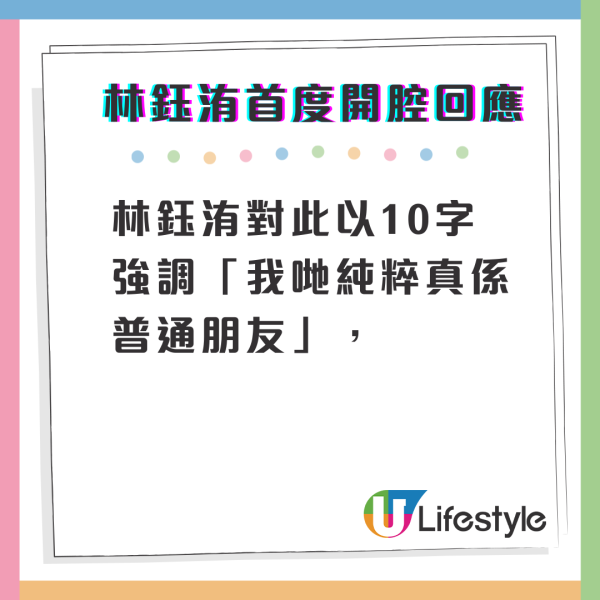 林鈺洧首度開腔回應

林鈺洧對此以10字強調「我哋純粹真係普通朋友」，

U Lifestyle